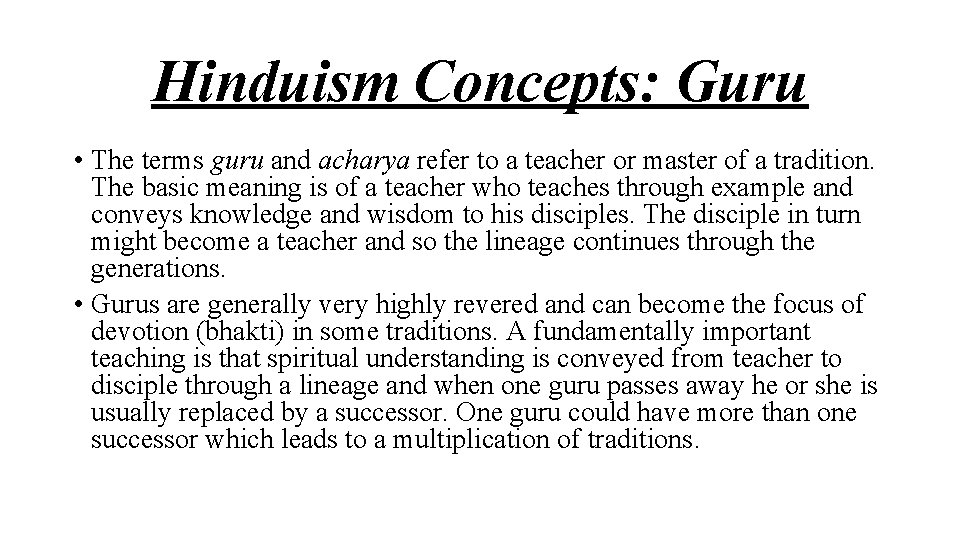 Hinduism Concepts: Guru

• The terms guru and acharya refer to a teacher or master of a tradition. The basic meaning is of a teacher who teaches through example and conveys knowledge and wisdom to his disciples. The disciple in turn might become a teacher and so the lineage continues through the generations.

• Gurus are generally very highly revered and can become the focus of devotion (bhakti) in some traditions. A fundamentally important teaching is that spiritual understanding is conveyed from teacher to disciple through a lineage and when one guru passes away he or she is usually replaced by a successor. One guru could have more than one successor which leads to a multiplication of traditions.